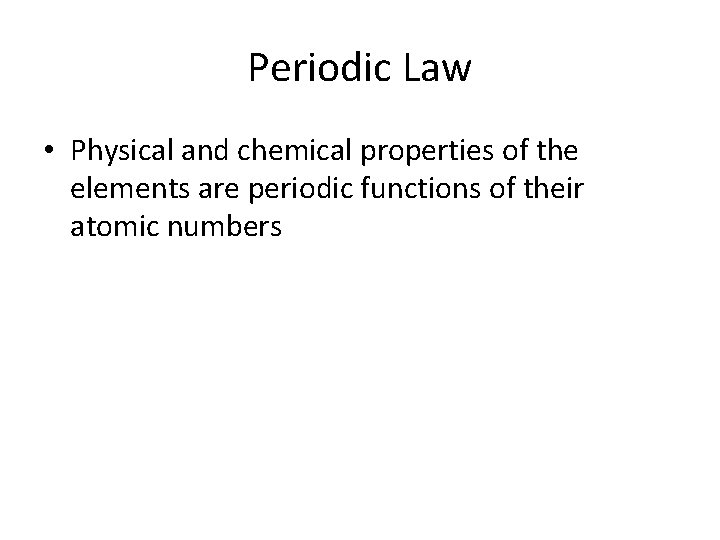 Periodic Law

• Physical and chemical properties of the elements are periodic functions of their atomic numbers